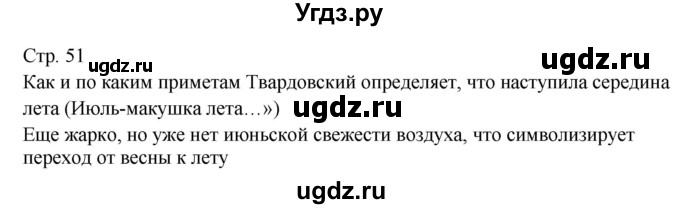 Угдз.ру

Стр. 51 ugdz.ru ugdz.ru

Как и по каким приметам Твардовский определяет, что наступила середина лета (Июль-макушка лета…») ugdz.ru

Еще жарко, но уже нет июньской свежести воздуха, что символизирует переход от весны к лету

ugdz.ru